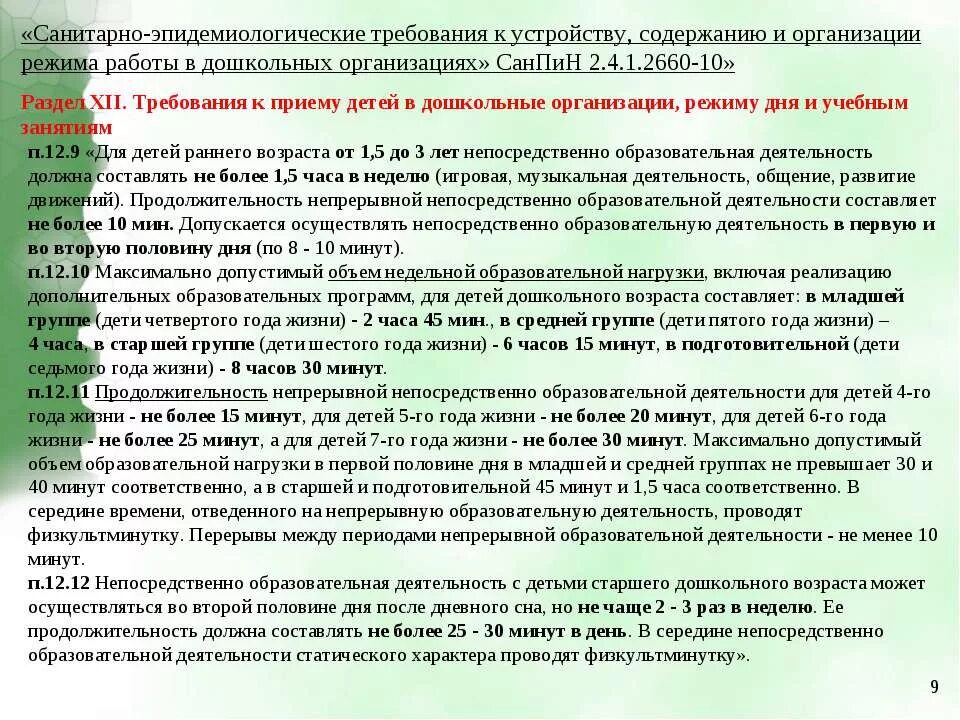 «Санитарно-эпидемиологические требования к устройству, содержанию и организации режима работы в дошкольных организациях» СанПиН 2.4.1.2660-10»

Раздел XII. Требования к приему детей в дошкольные организации, режиму дня и учебным занятиям

п.12.9 «Для детей раннего возраста от 1,5 до 3 лет непосредственно образовательная деятельность должна составлять не более 1,5 часа в неделю (игровая, музыкальная деятельность, общение, развитие движений). Продолжительность непрерывной непосредственно образовательной деятельности составляет не более 10 мин. Допускается осуществлять непосредственно образовательную деятельность в первую и во вторую половину дня (по 8 - 10 минут).

п.12.10 Максимально допустимый объем недельной образовательной нагрузки, включая реализацию дополнительных образовательных программ, для детей дошкольного возраста составляет: в младшей группе (дети четвертого года жизни) - 2 часа 45 мин., в средней группе (дети пятого года жизни) – 4 часа, в старшей группе (дети шестого года жизни) - 6 часов 15 минут, в подготовительной (дети седьмого года жизни) - 8 часов 30 минут.

п.12.11 Продолжительность непрерывной непосредственно образовательной деятельности для детей 4-го года жизни - не более 15 минут, для детей 5-го года жизни - не более 20 минут, для детей 6-го года жизни - не более 25 минут, а для детей 7-го года жизни - не более 30 минут. Максимально допустимый объем образовательной нагрузки в первой половине дня в младшей и средней группах не превышает 30 и 40 минут соответственно, а в старшей и подготовительной 45 минут и 1,5 часа соответственно. В середине времени, отведенного на непрерывную образовательную деятельность, проводят физкультминутку. Перерывы между периодами непрерывной образовательной деятельности - не менее 10 минут.

п.12.12 Непосредственно образовательная деятельность с детьми старшего дошкольного возраста может осуществляться во второй половине дня после дневного сна, но не чаще 2 - 3 раз в неделю. Ее продолжительность должна составлять не более 25 - 30 минут в день. В середине непосредственно образовательной деятельности статического характера проводят физкультминутку».

9